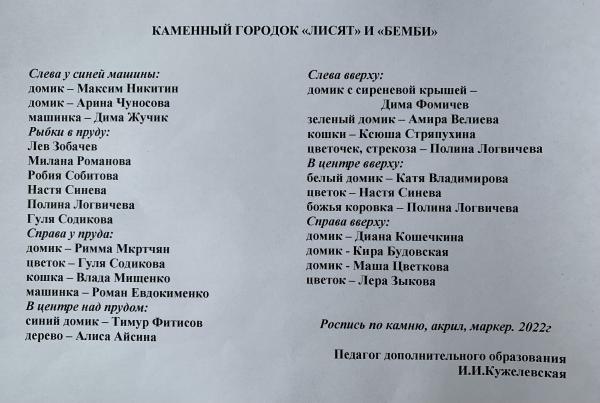 КАМЕННЫЙ ГОРОДОК «ЛИСЯТ» И «БЕМБИ»

Слева у синей машины:
домик – Максим Никитин
домик – Арина Чуносова
машинка – Дима Жучик
Рыбки в пруду:
Лев Зобачев
Милана Романова
Робия Собитова
Настя Синева
Полина Логвичева
Гуля Содикова
Справа у пруда:
домик – Римма Мкртчян
цветок – Гуля Содикова
кошка – Влада Мищенко
машинка – Роман Евдокименко
В центре над прудом:
синий домик – Тимур Фитисов
дерево – Алиса Айсина

Слева вверху:
домик с сиреневой крышей – Дима Фомичев
зеленый домик – Амира Велиева
кошки – Ксюша Стряпухина
цветочек, стрекоза – Полина Логвичева
В центре вверху:
белый домик – Катя Владимирова
цветок – Настя Синева
божья коровка – Полина Логвичева
Справа вверху:
домик – Диана Кошечкина
домик - Кира Будовская
домик - Маша Цветкова
цветок – Лера Зыкова

Роспись по камню, акрил, маркер. 2022г

Педагог дополнительного образования
И.И.Кужелевская